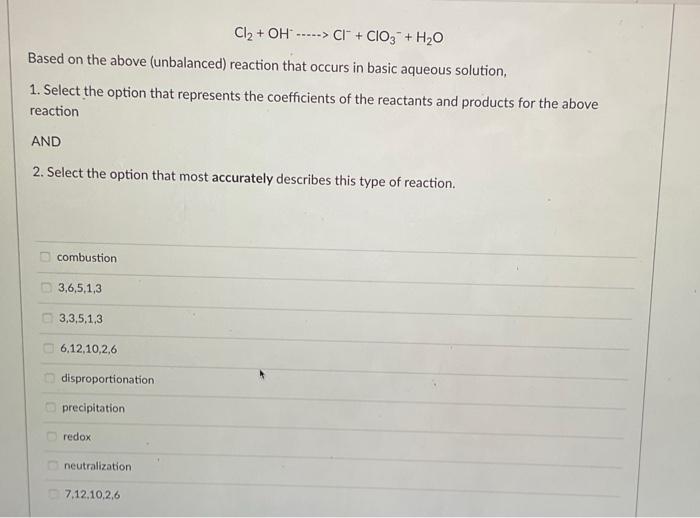 $Cl_2 + OH^- \text{----->} Cl^- + ClO_3^- + H_2O$

Based on the above (unbalanced) reaction that occurs in basic aqueous solution,

1. Select the option that represents the coefficients of the reactants and products for the above reaction

AND

2. Select the option that most accurately describes this type of reaction.

☐ combustion

☐ 3,6,5,1,3

☐ 3,3,5,1,3

☐ 6,12,10,2,6

☐ disproportionation

☐ precipitation

☐ redox

☐ neutralization

☐ 7,12,10,2,6